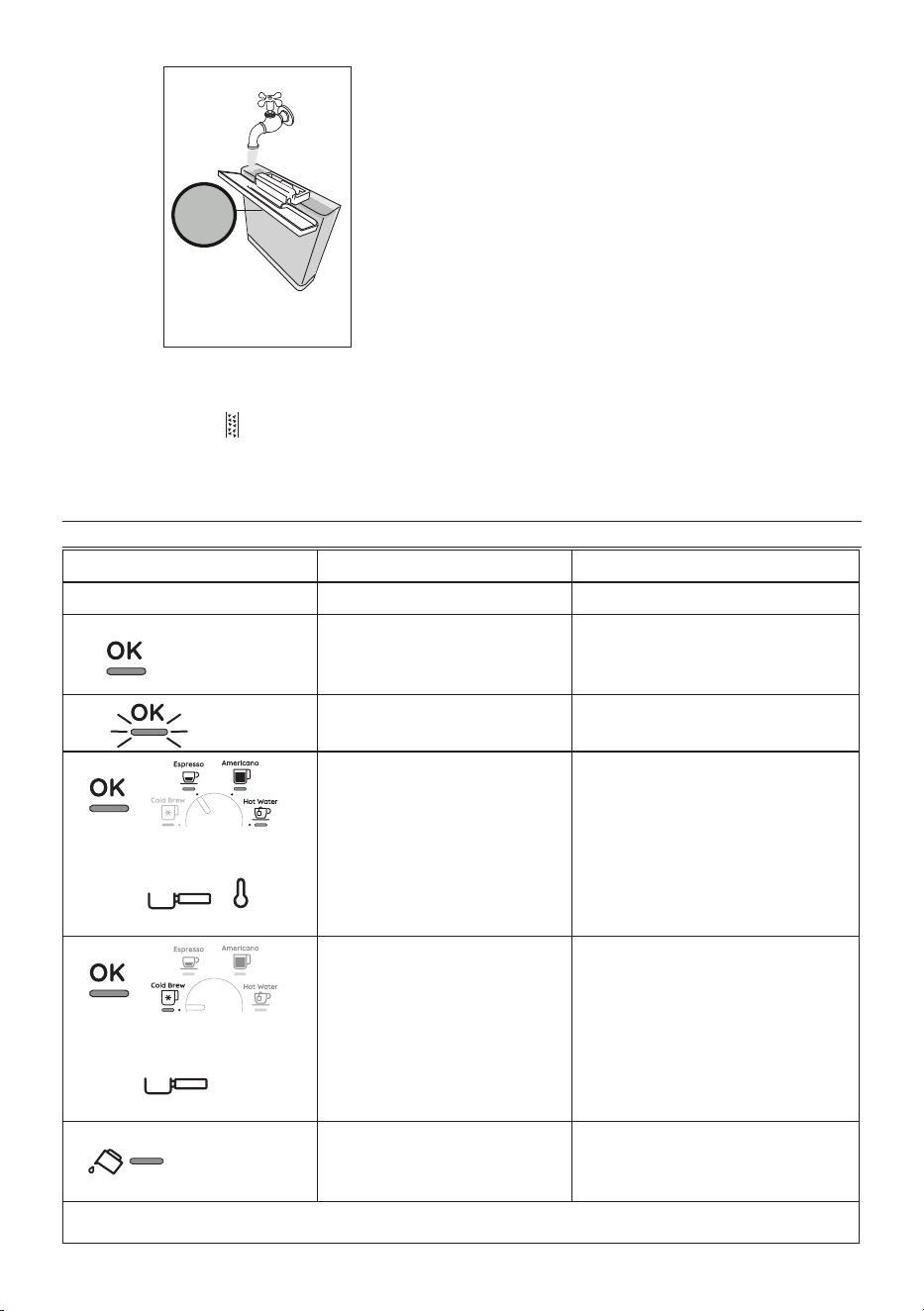 OK

OK

OK

Espresso

Americano

Cold Brew

Hot Water

OK

Espresso

Americano

Cold Brew

Hot Water